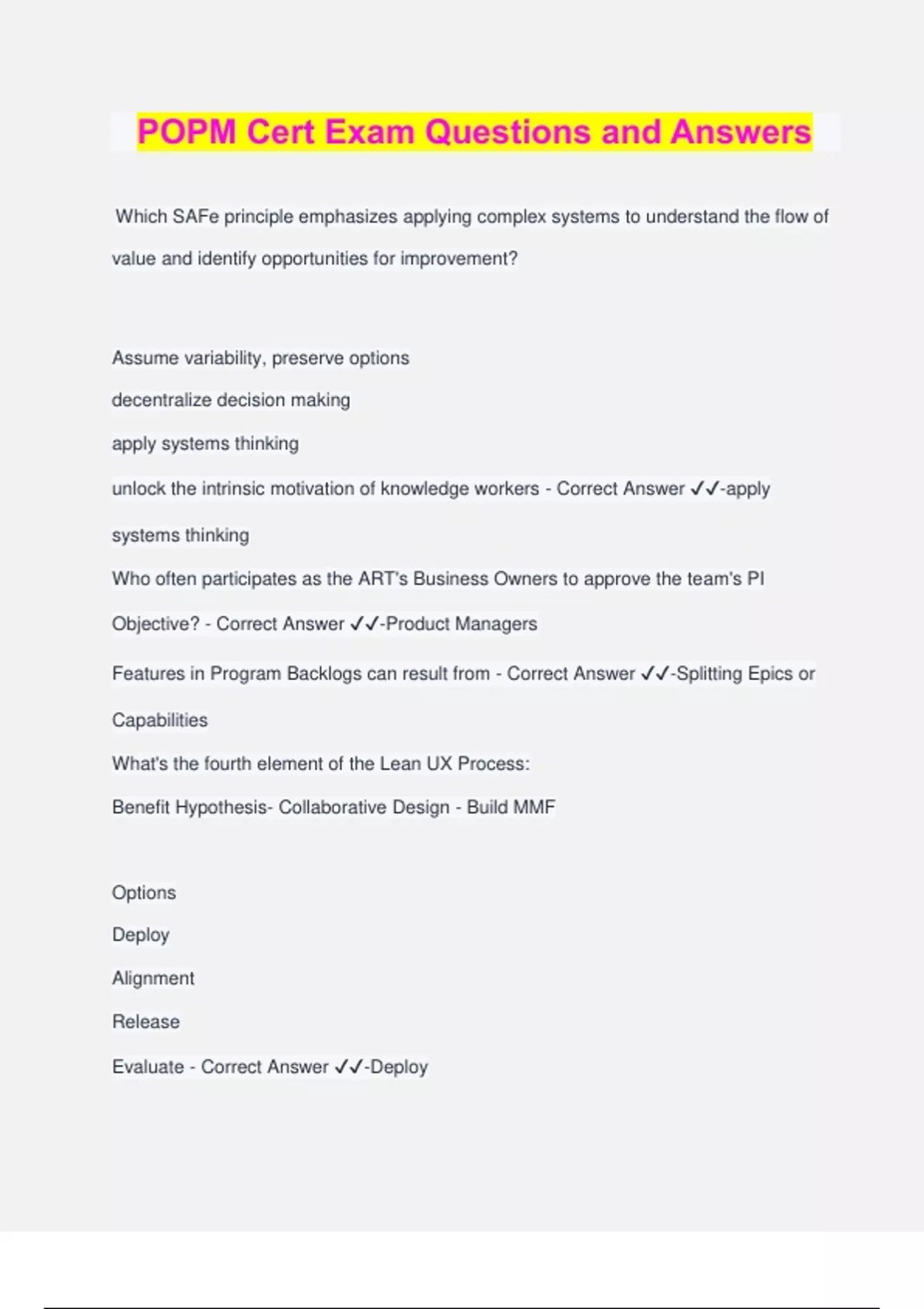 POPM Cert Exam Questions and Answers

Which SAFe principle emphasizes applying complex systems to understand the flow of value and identify opportunities for improvement?

Assume variability, preserve options

decentralize decision making

apply systems thinking

unlock the intrinsic motivation of knowledge workers - Correct Answer ✓✓-apply systems thinking

Who often participates as the ART's Business Owners to approve the team's PI Objective? - Correct Answer ✓✓-Product Managers

Features in Program Backlogs can result from - Correct Answer ✓✓-Splitting Epics or Capabilities

What's the fourth element of the Lean UX Process:

Benefit Hypothesis- Collaborative Design - Build MMF

Options

Deploy

Alignment

Release

Evaluate - Correct Answer ✓✓-Deploy